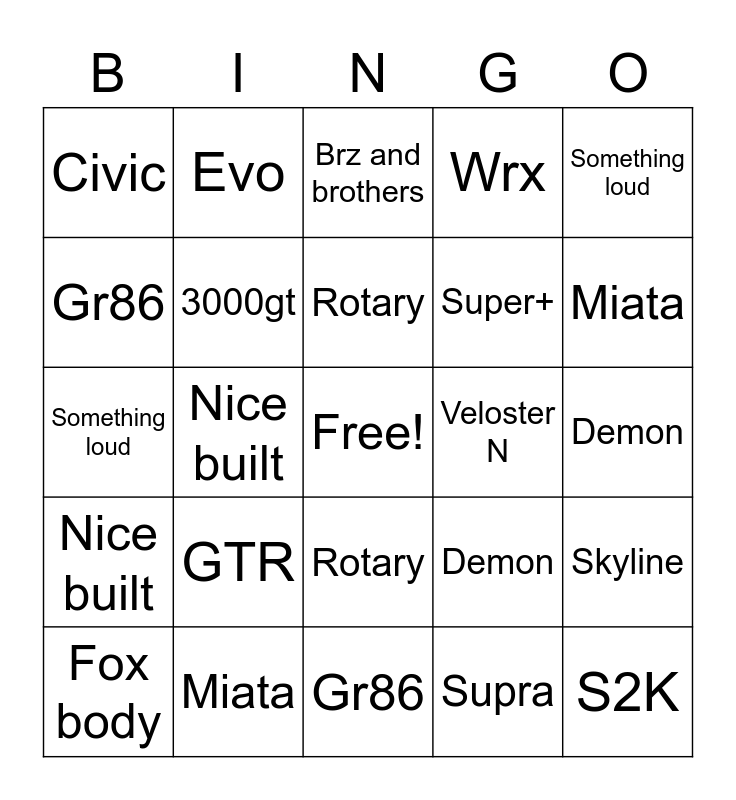 | B | I | N | G | O |
|---|---|---|---|---|
| Civic | Evo | Brz and brothers | Wrx | Something loud |
| Gr86 | 3000gt | Rotary | Super+ | Miata |
| Something loud | Nice built | Free! | Veloster N | Demon |
| Nice built | GTR | Rotary | Demon | Skyline |
| Fox body | Miata | Gr86 | Supra | S2K |